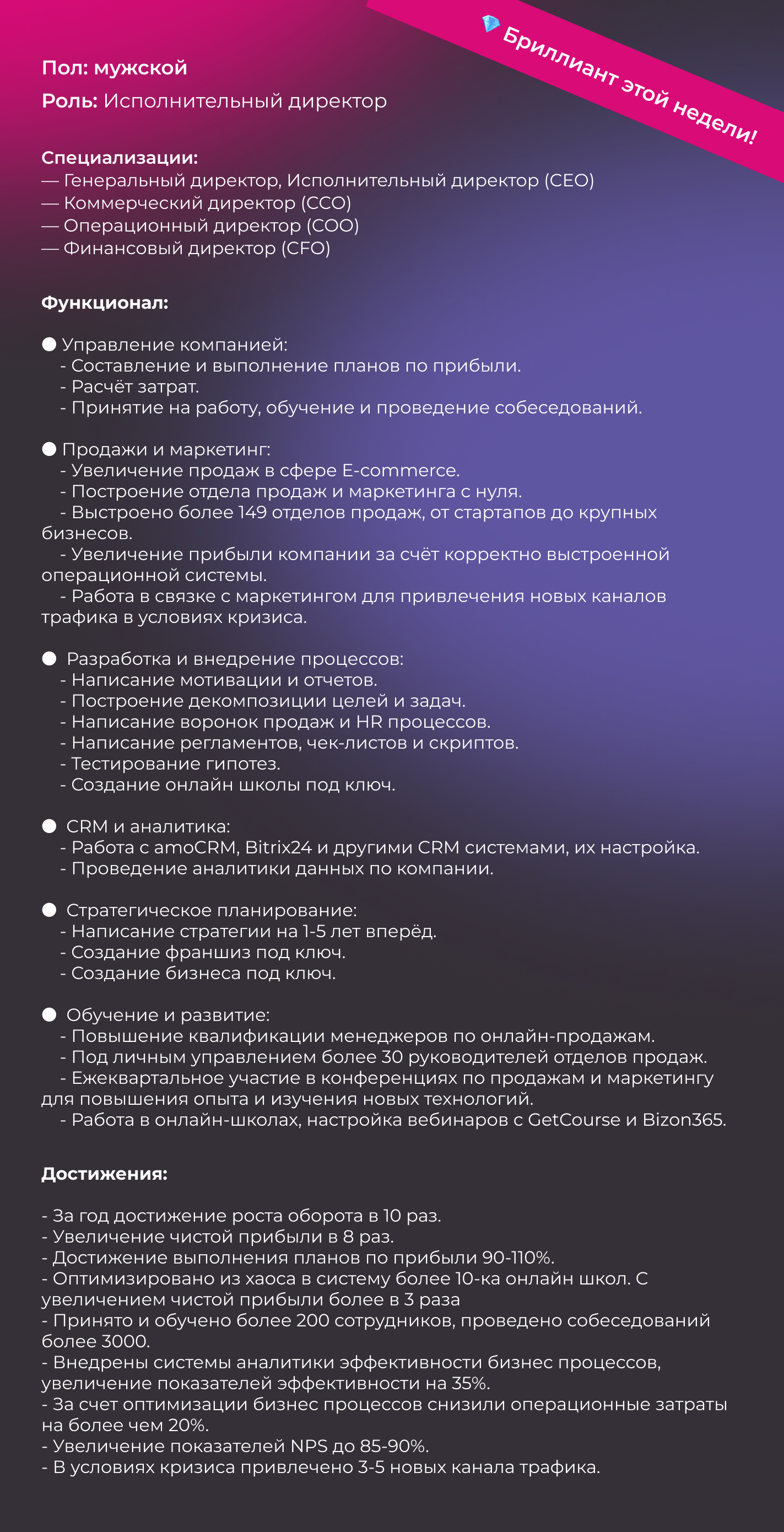 💎 Бриллиант этой недели!

Пол: мужской

Роль: Исполнительный директор

Специализации:
— Генеральный директор, Исполнительный директор (CEO)
— Коммерческий директор (CCO)
— Операционный директор (COO)
— Финансовый директор (CFO)

Функционал:

● Управление компанией:
- Составление и выполнение планов по прибыли.
- Расчёт затрат.
- Принятие на работу, обучение и проведение собеседований.

● Продажи и маркетинг:
- Увеличение продаж в сфере E-commerce.
- Построение отдела продаж и маркетинга с нуля.
- Выстроено более 149 отделов продаж, от стартапов до крупных бизнесов.
- Увеличение прибыли компании за счёт корректно выстроенной операционной системы.
- Работа в связке с маркетингом для привлечения новых каналов трафика в условиях кризиса.

● Разработка и внедрение процессов:
- Написание мотивации и отчетов.
- Построение декомпозиции целей и задач.
- Написание воронок продаж и HR процессов.
- Написание регламентов, чек-листов и скриптов.
- Тестирование гипотез.
- Создание онлайн школы под ключ.

● CRM и аналитика:
- Работа с amoCRM, Bitrix24 и другими CRM системами, их настройка.
- Проведение аналитики данных по компании.

● Стратегическое планирование:
- Написание стратегии на 1-5 лет вперёд.
- Создание франшиз под ключ.
- Создание бизнеса под ключ.

● Обучение и развитие:
- Повышение квалификации менеджеров по онлайн-продажам.
- Под личным управлением более 30 руководителей отделов продаж.
- Ежеквартальное участие в конференциях по продажам и маркетингу для повышения опыта и изучения новых технологий.
- Работа в онлайн-школах, настройка вебинаров с GetCourse и Bizon365.

Достижения:

- За год достижение роста оборота в 10 раз.
- Увеличение чистой прибыли в 8 раз.
- Достижение выполнения планов по прибыли 90-110%.
- Оптимизировано из хаоса в систему более 10-ка онлайн школ. С увеличением чистой прибыли более в 3 раза
- Принято и обучено более 200 сотрудников, проведено собеседований более 3000.
- Внедрены системы аналитики эффективности бизнес процессов, увеличение показателей эффективности на 35%.
- За счет оптимизации бизнес процессов снизили операционные затраты на более чем 20%.
- Увеличение показателей NPS до 85-90%.
- В условиях кризиса привлечено 3-5 новых канала трафика.